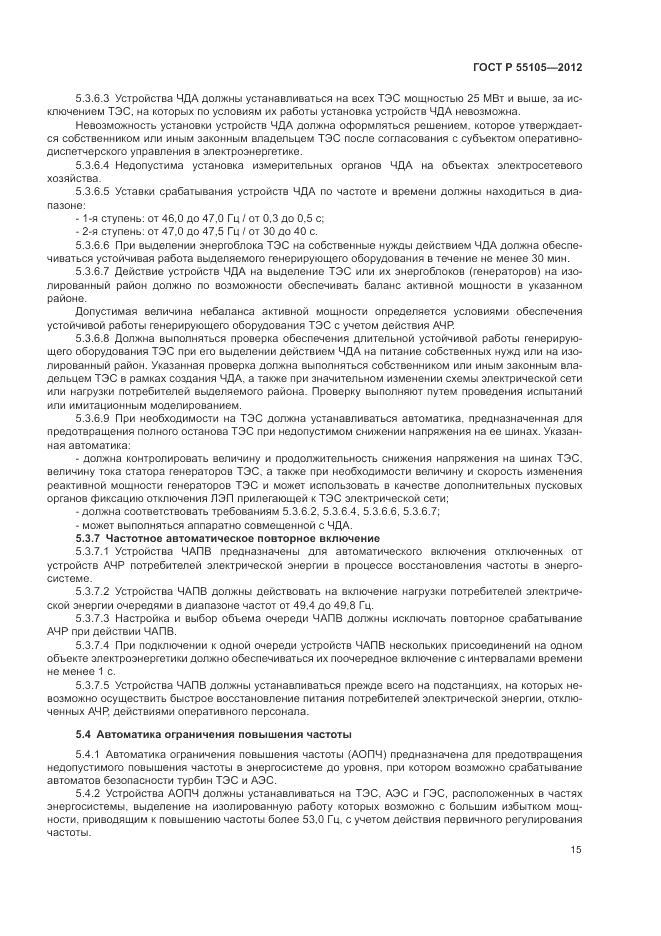 ГОСТ Р 55105—2012

5.3.6.3 Устройства ЧДА должны устанавливаться на всех ТЭС мощностью 25 МВт и выше, за исключением ТЭС, на которых по условиям их работы установка устройств ЧДА невозможна.

Невозможность установки устройств ЧДА должна оформляться решением, которое утверждается собственником или иным законным владельцем ТЭС после согласования с субъектом оперативно-диспетчерского управления в электроэнергетике.

5.3.6.4 Недопустима установка измерительных органов ЧДА на объектах электросетевого хозяйства.

5.3.6.5 Уставки срабатывания устройств ЧДА по частоте и времени должны находиться в диапазоне:

- 1-я ступень: от 46,0 до 47,0 Гц / от 0,3 до 0,5 с;

- 2-я ступень: от 47,0 до 47,5 Гц / от 30 до 40 с.

5.3.6.6 При выделении энергоблока ТЭС на собственные нужды действием ЧДА должна обеспечиваться устойчивая работа выделяемого генерирующего оборудования в течение не менее 30 мин.

5.3.6.7 Действие устройств ЧДА на выделение ТЭС или их энергоблоков (генераторов) на изолированный район должно по возможности обеспечивать баланс активной мощности в указанном районе.

Допустимая величина небаланса активной мощности определяется условиями обеспечения устойчивой работы генерирующего оборудования ТЭС с учетом действия АЧР.

5.3.6.8 Должна выполняться проверка обеспечения длительной устойчивой работы генерирующего оборудования ТЭС при его выделении действием ЧДА на питание собственных нужд или на изолированный район. Указанная проверка должна выполняться собственником или иным законным владельцем ТЭС в рамках создания ЧДА, а также при значительном изменении схемы электрической сети или нагрузки потребителей выделяемого района. Проверку выполняют путем проведения испытаний или имитационным моделированием.

5.3.6.9 При необходимости на ТЭС должна устанавливаться автоматика, предназначенная для предотвращения полного останова ТЭС при недопустимом снижении напряжения на ее шинах. Указанная автоматика:

- должна контролировать величину и продолжительность снижения напряжения на шинах ТЭС, величину тока статора генераторов ТЭС, а также при необходимости величину и скорость изменения реактивной мощности генераторов ТЭС и может использовать в качестве дополнительных пусковых органов фиксацию отключения ЛЭП прилегающей к ТЭС электрической сети;

- должна соответствовать требованиям 5.3.6.2, 5.3.6.4, 5.3.6.6, 5.3.6.7;

- может выполняться аппаратно совмещенной с ЧДА.

5.3.7 Частотное автоматическое повторное включение

5.3.7.1 Устройства ЧАПВ предназначены для автоматического включения отключенных от устройств АЧР потребителей электрической энергии в процессе восстановления частоты в энергосистеме.

5.3.7.2 Устройства ЧАПВ должны действовать на включение нагрузки потребителей электрической энергии очередями в диапазоне частот от 49,4 до 49,8 Гц.

5.3.7.3 Настройка и выбор объема очереди ЧАПВ должны исключать повторное срабатывание АЧР при действии ЧАПВ.

5.3.7.4 При подключении к одной очереди устройств ЧАПВ нескольких присоединений на одном объекте электроэнергетики должно обеспечиваться их поочередное включение с интервалами времени не менее 1 с.

5.3.7.5 Устройства ЧАПВ должны устанавливаться прежде всего на подстанциях, на которых невозможно осуществить быстрое восстановление питания потребителей электрической энергии, отключенных АЧР, действиями оперативного персонала.

5.4 Автоматика ограничения повышения частоты

5.4.1 Автоматика ограничения повышения частоты (АОПЧ) предназначена для предотвращения недопустимого повышения частоты в энергосистеме до уровня, при котором возможно срабатывание автоматов безопасности турбин ТЭС и АЭС.

5.4.2 Устройства АОПЧ должны устанавливаться на ТЭС, АЭС и ГЭС, расположенных в частях энергосистемы, выделение на изолированную работу которых возможно с большим избытком мощности, приводящим к повышению частоты более 53,0 Гц, с учетом действия первичного регулирования частоты.

15